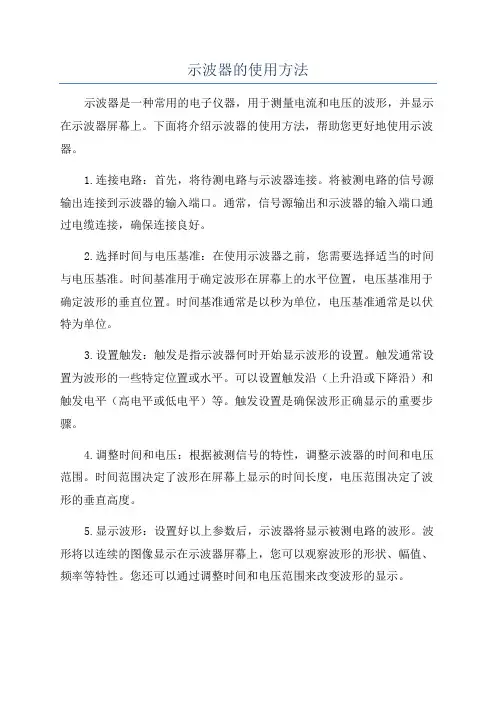 示波器的使用方法

示波器是一种常用的电子仪器，用于测量电流和电压的波形，并显示在示波器屏幕上。下面将介绍示波器的使用方法，帮助您更好地使用示波器。

1.连接电路：首先，将待测电路与示波器连接。将被测电路的信号源输出连接到示波器的输入端口。通常，信号源输出和示波器的输入端口通过电缆连接，确保连接良好。

2.选择时间与电压基准：在使用示波器之前，您需要选择适当的时间与电压基准。时间基准用于确定波形在屏幕上的水平位置，电压基准用于确定波形的垂直位置。时间基准通常是以秒为单位，电压基准通常是以伏特为单位。

3.设置触发：触发是指示波器何时开始显示波形的设置。触发通常设置为波形的一些特定位置或水平。可以设置触发沿（上升沿或下降沿）和触发电平（高电平或低电平）等。触发设置是确保波形正确显示的重要步骤。

4.调整时间和电压：根据被测信号的特性，调整示波器的时间和电压范围。时间范围决定了波形在屏幕上显示的时间长度，电压范围决定了波形的垂直高度。

5.显示波形：设置好以上参数后，示波器将显示被测电路的波形。波形将以连续的图像显示在示波器屏幕上，您可以观察波形的形状、幅值、频率等特性。您还可以通过调整时间和电压范围来改变波形的显示。